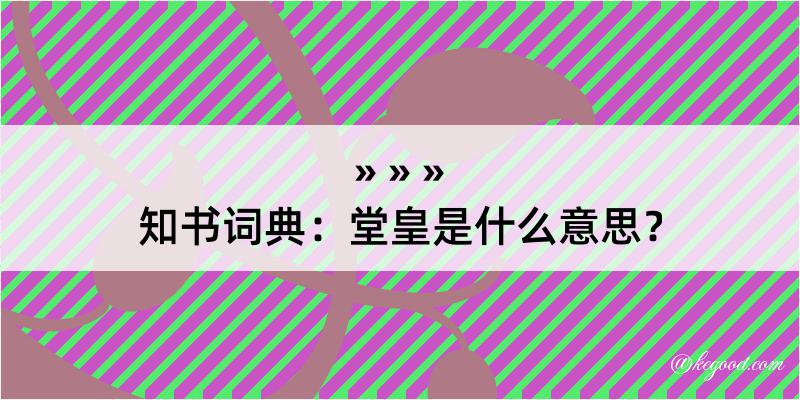 » » »
知书词典：堂皇是什么意思？

@kegood.com